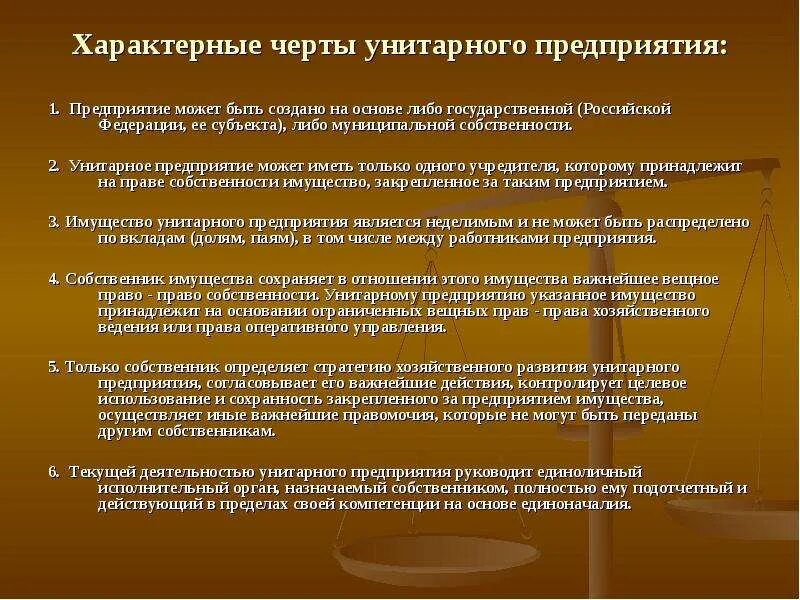 Характерные черты унитарного предприятия:

1. Предприятие может быть создано на основе либо государственной (Российской Федерации, ее субъекта), либо муниципальной собственности.

2. Унитарное предприятие может иметь только одного учредителя, которому принадлежит на праве собственности имущество, закрепленное за таким предприятием.

3. Имущество унитарного предприятия является неделимым и не может быть распределено по вкладам (долям, паям), в том числе между работниками предприятия.

4. Собственник имущества сохраняет в отношении этого имущества важнейшее вещное право - право собственности. Унитарному предприятию указанное имущество принадлежит на основании ограниченных вещных прав - права хозяйственного ведения или права оперативного управления.

5. Только собственник определяет стратегию хозяйственного развития унитарного предприятия, согласовывает его важнейшие действия, контролирует целевое использование и сохранность закрепленного за предприятием имущества, осуществляет иные важнейшие правомочия, которые не могут быть переданы другим собственникам.

6. Текущей деятельностью унитарного предприятия руководит единоличный исполнительный орган, назначаемый собственником, полностью ему подотчетный и действующий в пределах своей компетенции на основе единоначалия.